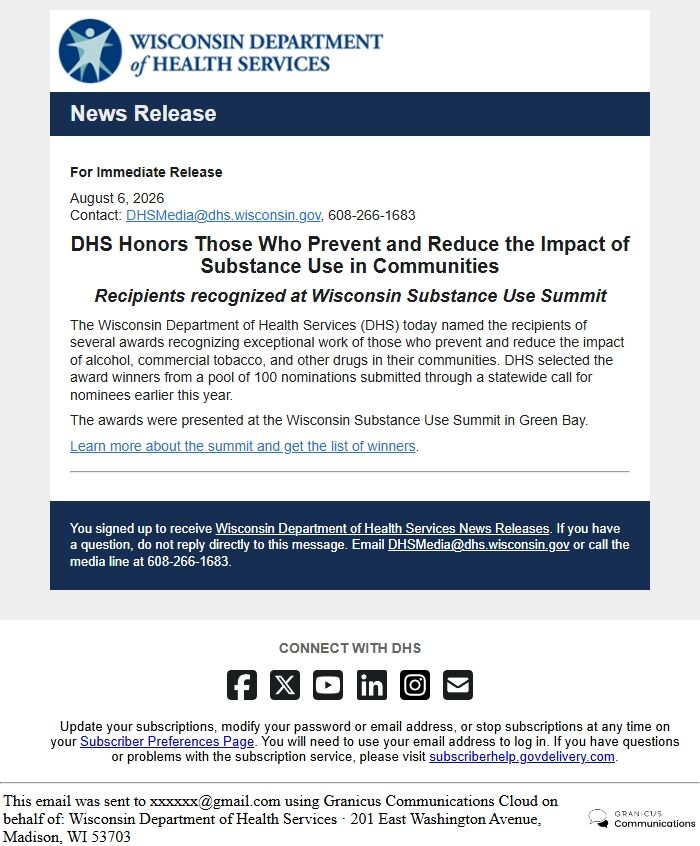 WISCONSIN DEPARTMENT of HEALTH SERVICES

News Release

For Immediate Release

August 6, 2026
Contact: DHSMedia@dhs.wisconsin.gov, 608-266-1683

DHS Honors Those Who Prevent and Reduce the Impact of Substance Use in Communities

Recipients recognized at Wisconsin Substance Use Summit

The Wisconsin Department of Health Services (DHS) today named the recipients of several awards recognizing exceptional work of those who prevent and reduce the impact of alcohol, commercial tobacco, and other drugs in their communities. DHS selected the award winners from a pool of 100 nominations submitted through a statewide call for nominees earlier this year.

The awards were presented at the Wisconsin Substance Use Summit in Green Bay.

Learn more about the summit and get the list of winners.

You signed up to receive Wisconsin Department of Health Services News Releases. If you have a question, do not reply directly to this message. Email DHSMedia@dhs.wisconsin.gov or call the media line at 608-266-1683.

CONNECT WITH DHS

Update your subscriptions, modify your password or email address, or stop subscriptions at any time on your Subscriber Preferences Page. You will need to use your email address to log in. If you have questions or problems with the subscription service, please visit subscriberhelp.govdelivery.com.

This email was sent to xxxxxx@gmail.com using Granicus Communications Cloud on behalf of: Wisconsin Department of Health Services · 201 East Washington Avenue, Madison, WI 53703

GRANICUS Communications